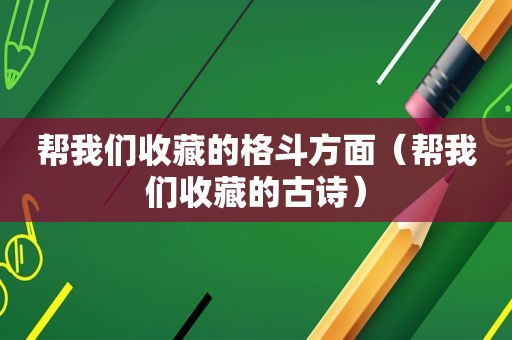 帮我们收藏的格斗方面（帮我们收藏的古诗）